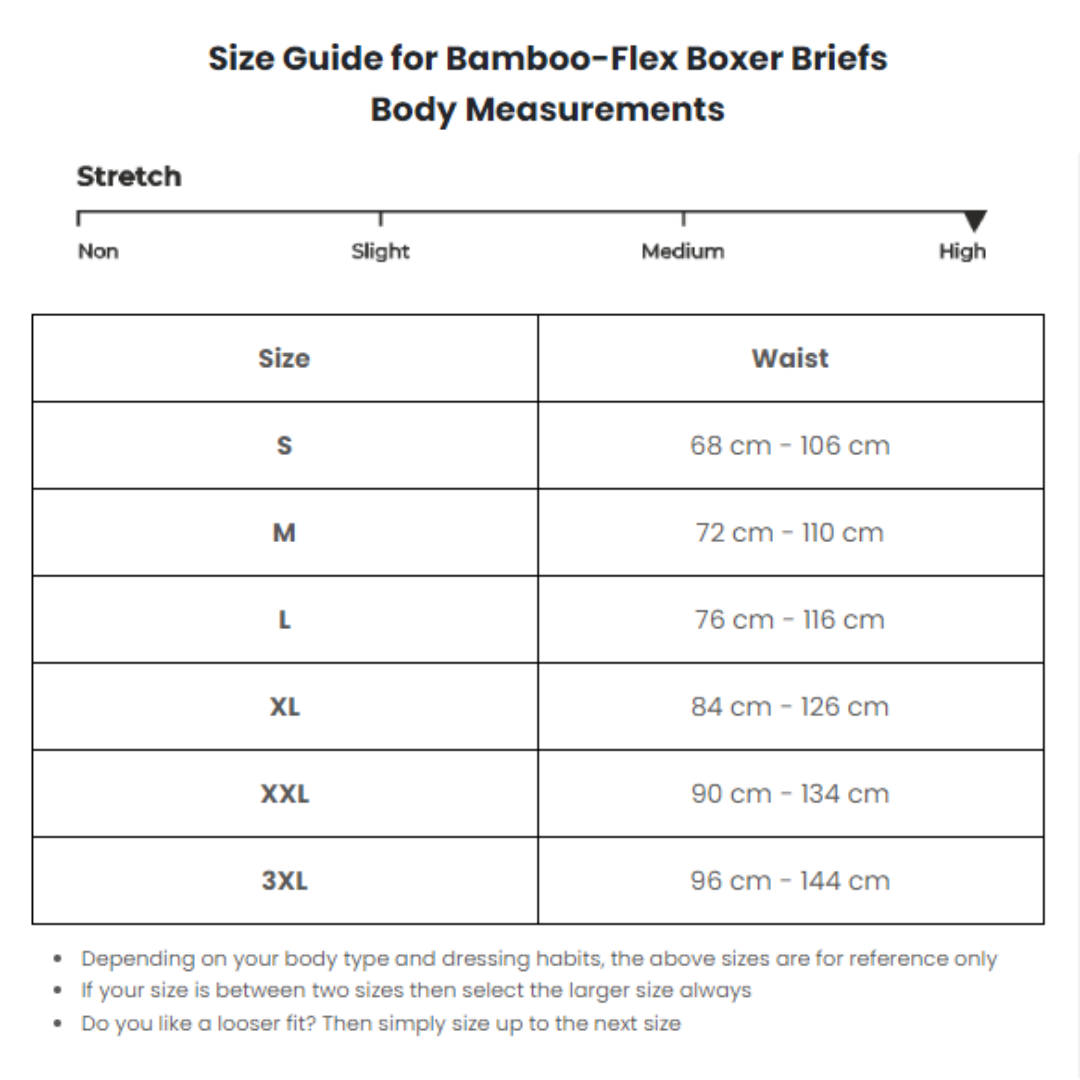 Size Guide for Bamboo-Flex Boxer Briefs
Body Measurements

Stretch

Non Slight Medium High

| Size | Waist |
|---|---|
| S | 68 cm - 106 cm |
| M | 72 cm - 110 cm |
| L | 76 cm - 116 cm |
| XL | 84 cm - 126 cm |
| XXL | 90 cm - 134 cm |
| 3XL | 96 cm - 144 cm |

• Depending on your body type and dressing habits, the above sizes are for reference only
• If your size is between two sizes then select the larger size always
• Do you like a looser fit? Then simply size up to the next size